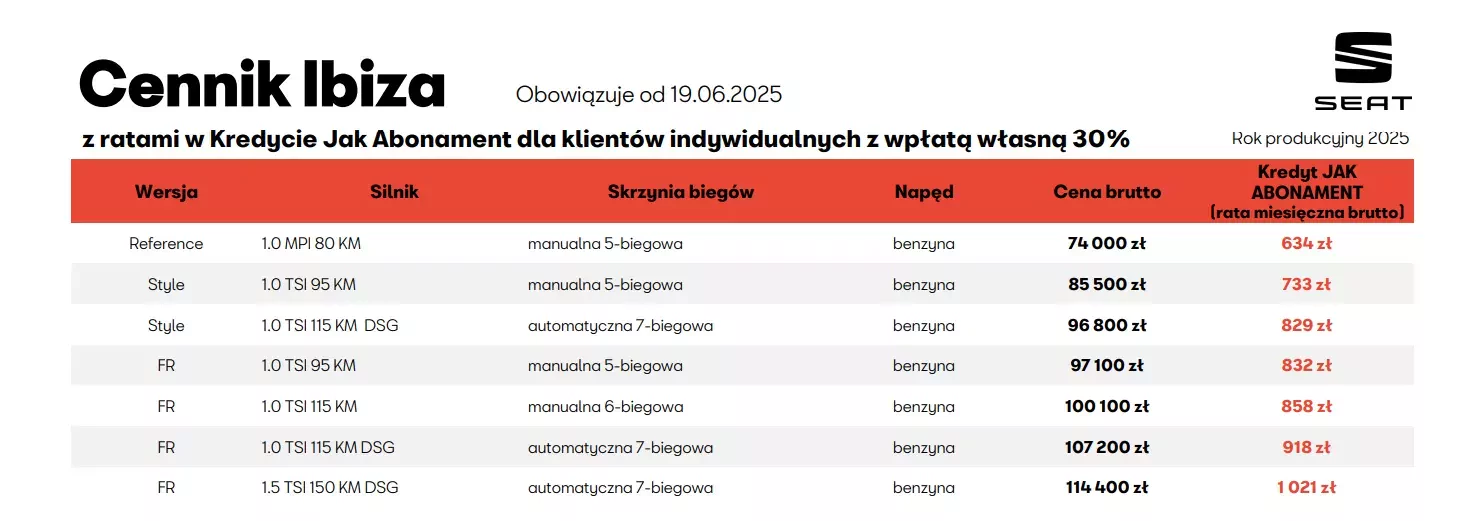 Cennik Ibiza

Obowiązuje od 19.06.2025

SEAT

z ratami w Kredycie Jak Abonament dla klientów indywidualnych z wpłatą własną 30%

Rok produkcyjny 2025

| Wersja | Silnik | Skrzynia biegów | Napęd | Cena brutto | Kredyt JAK ABONAMENT (rata miesięczna brutto) |
|---|---|---|---|---|---|
| Reference | 1.0 MPI 80 KM | manualna 5-biegowa | benzyna | 74 000 zł | 634 zł |
| Style | 1.0 TSI 95 KM | manualna 5-biegowa | benzyna | 85 500 zł | 733 zł |
| Style | 1.0 TSI 115 KM DSG | automatyczna 7-biegowa | benzyna | 96 800 zł | 829 zł |
| FR | 1.0 TSI 95 KM | manualna 5-biegowa | benzyna | 97 100 zł | 832 zł |
| FR | 1.0 TSI 115 KM | manualna 6-biegowa | benzyna | 100 100 zł | 858 zł |
| FR | 1.0 TSI 115 KM DSG | automatyczna 7-biegowa | benzyna | 107 200 zł | 918 zł |
| FR | 1.5 TSI 150 KM DSG | automatyczna 7-biegowa | benzyna | 114 400 zł | 1 021 zł |